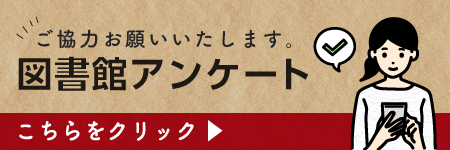 ご協力お願いいたします。
図書館アンケート

こちらをクリック ▶